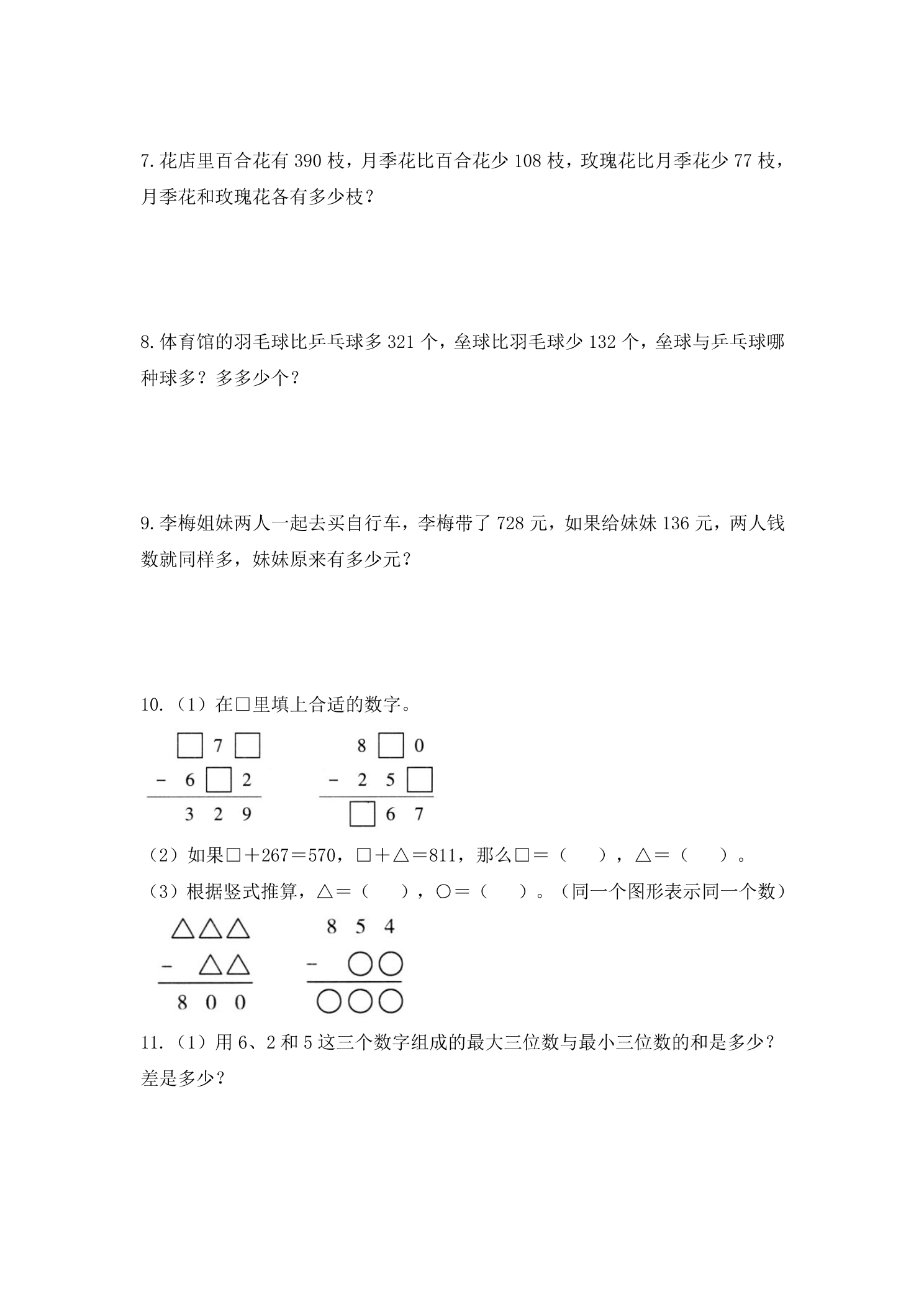 7.花店里百合花有390枝，月季花比百合花少108枝，玫瑰花比月季花少77枝，月季花和玫瑰花各有多少枝？

8.体育馆的羽毛球比乒乓球多321个，垒球比羽毛球少132个，垒球与乒乓球哪种球多？多多少个？

9.李梅姐妹两人一起去买自行车，李梅带了728元，如果给妹妹136元，两人钱数就同样多，妹妹原来有多少元？

10.（1）在□里填上合适的数字。

□ 7 □
- 6 □ 2
3 2 9

8 □ 0
- 2 5 □
□ 6 7

（2）如果□＋267＝570，□＋△＝811，那么□＝（ ），△＝（ ）。

（3）根据竖式推算，△＝（ ），○＝（ ）。（同一个图形表示同一个数）

△△△
- △△
8 0 0

8 5 4
- ○○
○○○

11.（1）用6、2和5这三个数字组成的最大三位数与最小三位数的和是多少？差是多少？